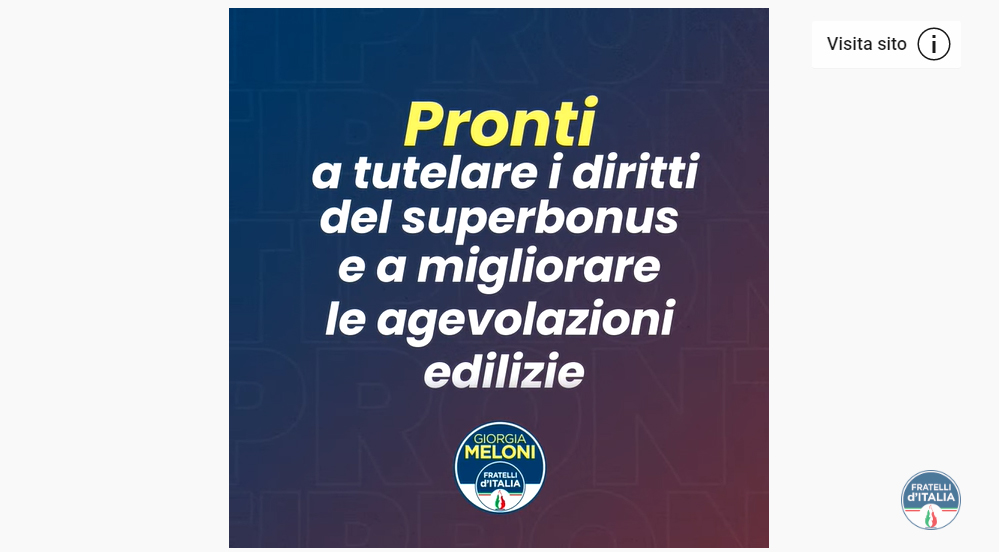 Visita sito

Pronti
a tutelare i diritti
del superbonus
e a migliorare
le agevolazioni
edilizie

GIORGIA
MELONI
FRATELLI
d'ITALIA

FRATELLI
d'ITALIA